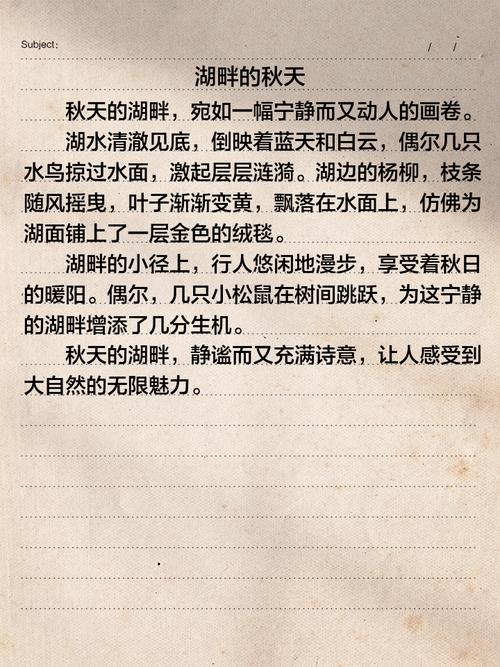 Subject:                                    /  /

湖畔的秋天

秋天的湖畔，宛如一幅宁静而又动人的画卷。

湖水清澈见底，倒映着蓝天和白云，偶尔几只水鸟掠过水面，激起层层涟漪。湖边的杨柳，枝条随风摇曳，叶子渐渐变黄，飘落在水面上，仿佛为湖面铺上了一层金色的绒毯。

湖畔的小径上，行人悠闲地漫步，享受着秋日的暖阳。偶尔，几只小松鼠在树间跳跃，为这宁静的湖畔增添了几分生机。

秋天的湖畔，静谧而又充满诗意，让人感受到大自然的无限魅力。